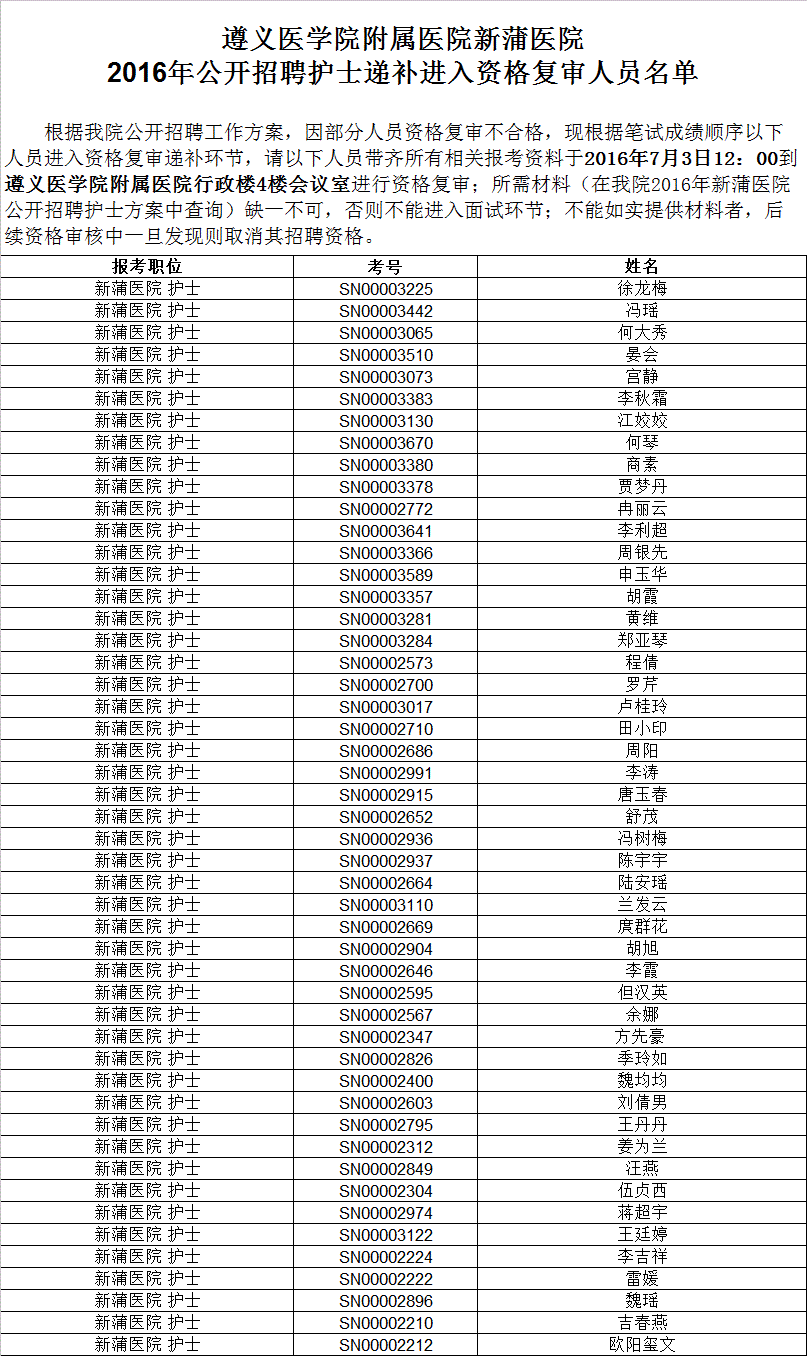 遵义医学院附属医院新蒲医院
2016年公开招聘护士递补进入资格复审人员名单

根据我院公开招聘工作方案，因部分人员资格复审不合格，现根据笔试成绩顺序以下人员进入资格复审递补环节，请以下人员带齐所有相关报考资料于2016年7月3日12：00到遵义医学院附属医院行政楼4楼会议室进行资格复审；所需材料（在我院2016年新蒲医院公开招聘护士方案中查询）缺一不可，否则不能进入面试环节；不能如实提供材料者，后续资格审核中一旦发现则取消其招聘资格。

| 报考职位 | 考号 | 姓名 |
|---|---|---|
| 新蒲医院 护士 | SN00003225 | 徐龙梅 |
| 新蒲医院 护士 | SN00003442 | 冯瑶 |
| 新蒲医院 护士 | SN00003065 | 何大秀 |
| 新蒲医院 护士 | SN00003510 | 晏会 |
| 新蒲医院 护士 | SN00003073 | 宫静 |
| 新蒲医院 护士 | SN00003383 | 李秋霜 |
| 新蒲医院 护士 | SN00003130 | 江姣姣 |
| 新蒲医院 护士 | SN00003670 | 何琴 |
| 新蒲医院 护士 | SN00003380 | 商素 |
| 新蒲医院 护士 | SN00003378 | 贾梦丹 |
| 新蒲医院 护士 | SN00002772 | 冉丽云 |
| 新蒲医院 护士 | SN00003641 | 李利超 |
| 新蒲医院 护士 | SN00003366 | 周银先 |
| 新蒲医院 护士 | SN00003589 | 申玉华 |
| 新蒲医院 护士 | SN00003357 | 胡霞 |
| 新蒲医院 护士 | SN00003281 | 黄维 |
| 新蒲医院 护士 | SN00003284 | 郑亚琴 |
| 新蒲医院 护士 | SN00002573 | 程倩 |
| 新蒲医院 护士 | SN00002700 | 罗芹 |
| 新蒲医院 护士 | SN00003017 | 卢桂玲 |
| 新蒲医院 护士 | SN00002710 | 田小印 |
| 新蒲医院 护士 | SN00002686 | 周阳 |
| 新蒲医院 护士 | SN00002991 | 李涛 |
| 新蒲医院 护士 | SN00002915 | 唐玉春 |
| 新蒲医院 护士 | SN00002652 | 舒茂 |
| 新蒲医院 护士 | SN00002936 | 冯树梅 |
| 新蒲医院 护士 | SN00002937 | 陈宇宇 |
| 新蒲医院 护士 | SN00002664 | 陆安瑶 |
| 新蒲医院 护士 | SN00003110 | 兰发云 |
| 新蒲医院 护士 | SN00002669 | 庹群花 |
| 新蒲医院 护士 | SN00002904 | 胡旭 |
| 新蒲医院 护士 | SN00002646 | 李霞 |
| 新蒲医院 护士 | SN00002595 | 但汉英 |
| 新蒲医院 护士 | SN00002567 | 余娜 |
| 新蒲医院 护士 | SN00002347 | 方先豪 |
| 新蒲医院 护士 | SN00002826 | 季玲如 |
| 新蒲医院 护士 | SN00002400 | 魏均均 |
| 新蒲医院 护士 | SN00002603 | 刘倩男 |
| 新蒲医院 护士 | SN00002795 | 王丹丹 |
| 新蒲医院 护士 | SN00002312 | 姜为兰 |
| 新蒲医院 护士 | SN00002849 | 汪燕 |
| 新蒲医院 护士 | SN00002304 | 伍贞西 |
| 新蒲医院 护士 | SN00002974 | 蒋超宇 |
| 新蒲医院 护士 | SN00003122 | 王廷婷 |
| 新蒲医院 护士 | SN00002224 | 李吉祥 |
| 新蒲医院 护士 | SN00002222 | 雷媛 |
| 新蒲医院 护士 | SN00002896 | 魏瑶 |
| 新蒲医院 护士 | SN00002210 | 吉春燕 |
| 新蒲医院 护士 | SN00002212 | 欧阳玺文 |